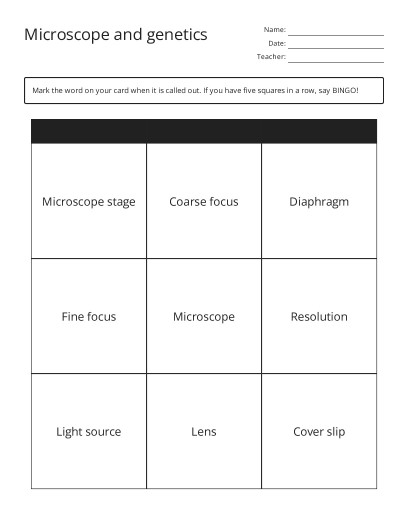 Microscope and genetics

Name:
Date:
Teacher:

Mark the word on your card when it is called out. If you have five squares in a row, say BINGO!

| | | |
|---|---|---|
| Microscope stage | Coarse focus | Diaphragm |
| Fine focus | Microscope | Resolution |
| Light source | Lens | Cover slip |